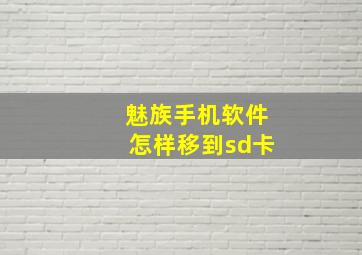 魅族手机软件
怎样移到sd卡